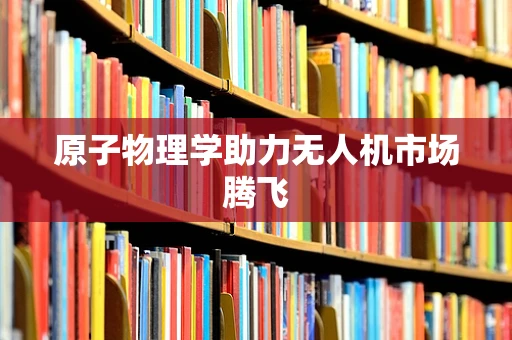 原子物理学助力无人机市场腾飞